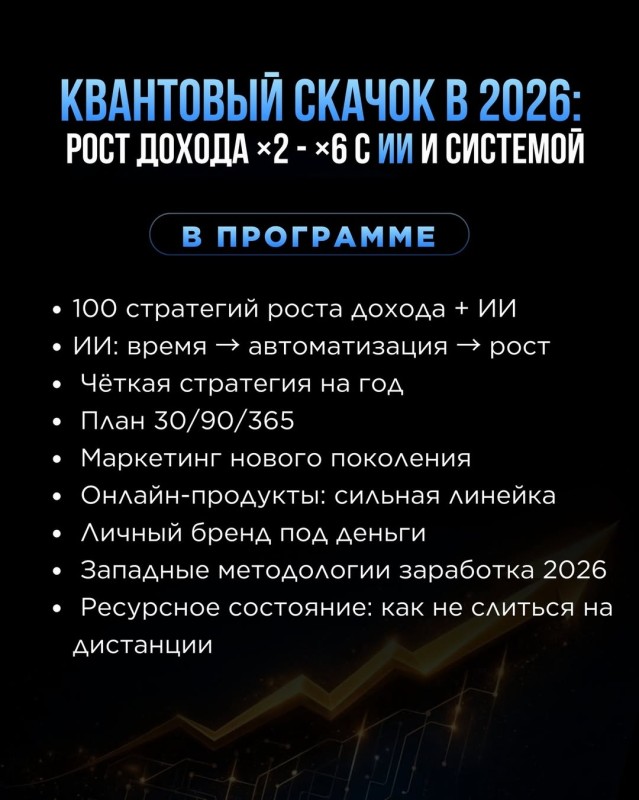 КВАНТОВЫЙ СКАЧОК В 2026:
РОСТ ДОХОДА ×2 - ×6 С ИИ И СИСТЕМОЙ

В ПРОГРАММЕ

• 100 стратегий роста дохода + ИИ
• ИИ: время → автоматизация → рост
• Чёткая стратегия на год
• План 30/90/365
• Маркетинг нового поколения
• Онлайн-продукты: сильная линейка
• Личный бренд под деньги
• Западные методологии заработка 2026
• Ресурсное состояние: как не слиться на дистанции